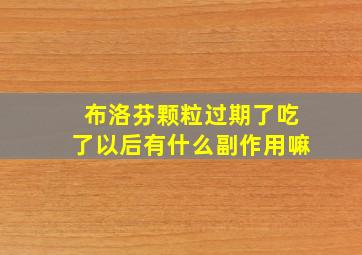 布洛芬颗粒过期了吃了以后有什么副作用嘛